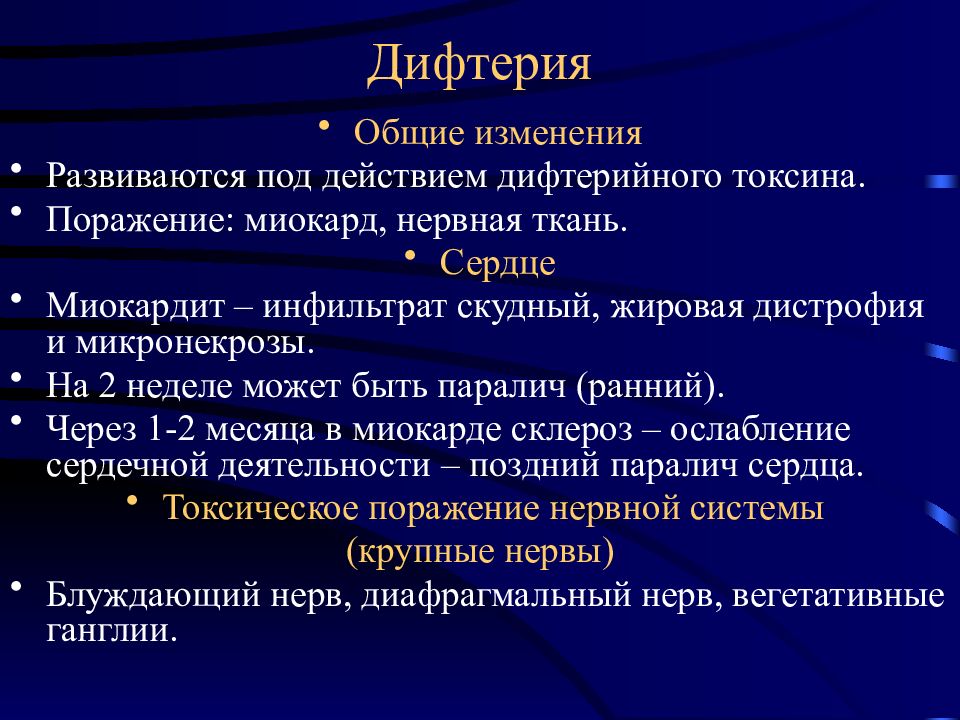 Дифтерия

• Общие изменения

• Развиваются под действием дифтерийного токсина.

• Поражение: миокард, нервная ткань.

• Сердце

• Миокардит – инфильтрат скудный, жировая дистрофия и микронекрозы.

• На 2 неделе может быть паралич (ранний).

• Через 1-2 месяца в миокарде склероз – ослабление сердечной деятельности – поздний паралич сердца.

• Токсическое поражение нервной системы (крупные нервы)

• Блуждающий нерв, диафрагмальный нерв, вегетативные ганглии.